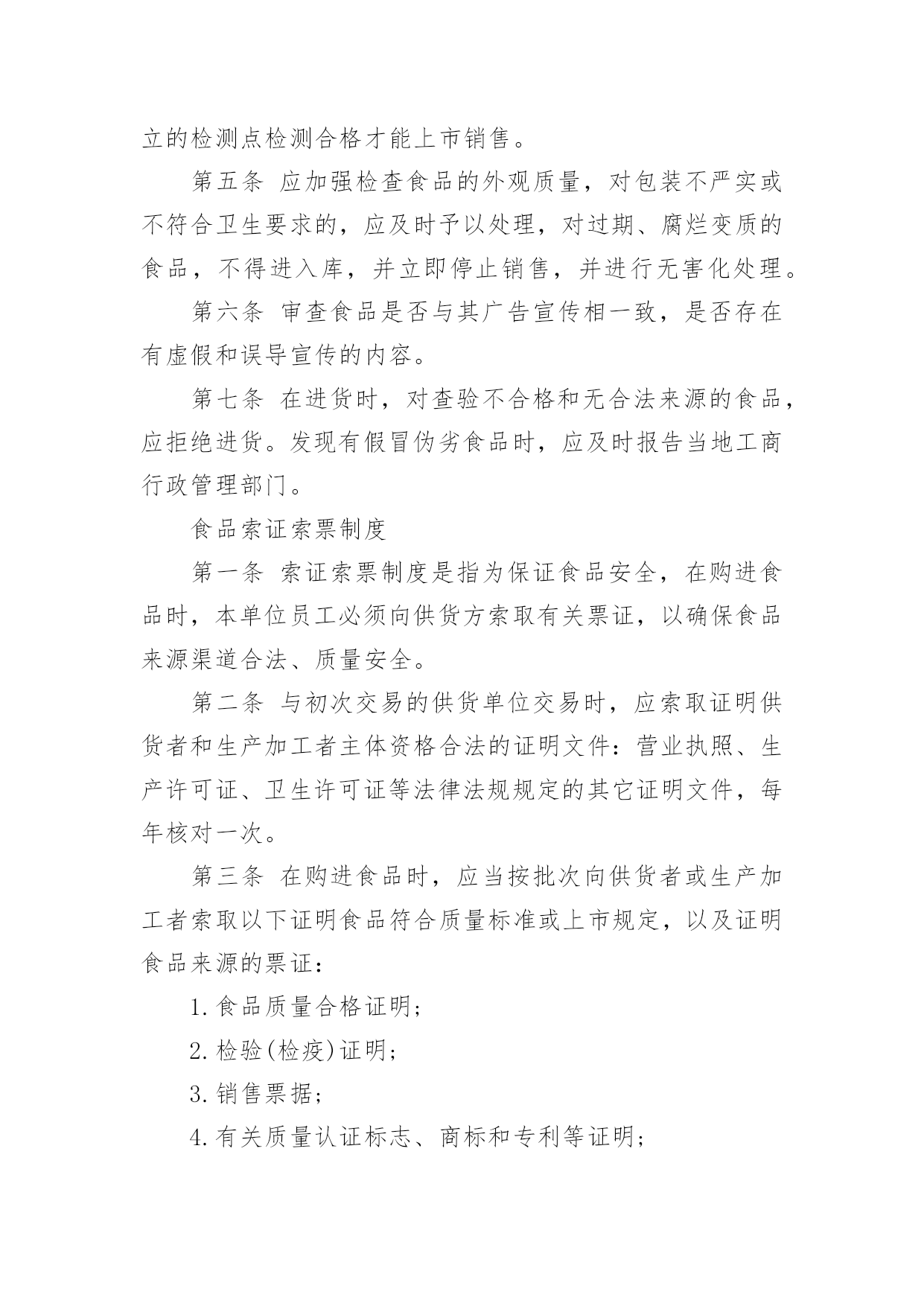 立的检测点检测合格才能上市销售。

第五条 应加强检查食品的外观质量，对包装不严实或不符合卫生要求的，应及时予以处理，对过期、腐烂变质的食品，不得进入库，并立即停止销售，并进行无害化处理。

第六条 审查食品是否与其广告宣传相一致，是否存在有虚假和误导宣传的内容。

第七条 在进货时，对查验不合格和无合法来源的食品，应拒绝进货。发现有假冒伪劣食品时，应及时报告当地工商行政管理部门。

食品索证索票制度

第一条 索证索票制度是指为保证食品安全，在购进食品时，本单位员工必须向供货方索取有关票证，以确保食品来源渠道合法、质量安全。

第二条 与初次交易的供货单位交易时，应索取证明供货者和生产加工者主体资格合法的证明文件：营业执照、生产许可证、卫生许可证等法律法规规定的其它证明文件，每年核对一次。

第三条 在购进食品时，应当按批次向供货者或生产加工者索取以下证明食品符合质量标准或上市规定，以及证明食品来源的票证：

1.食品质量合格证明；

2.检验(检疫)证明；

3.销售票据；

4.有关质量认证标志、商标和专利等证明；